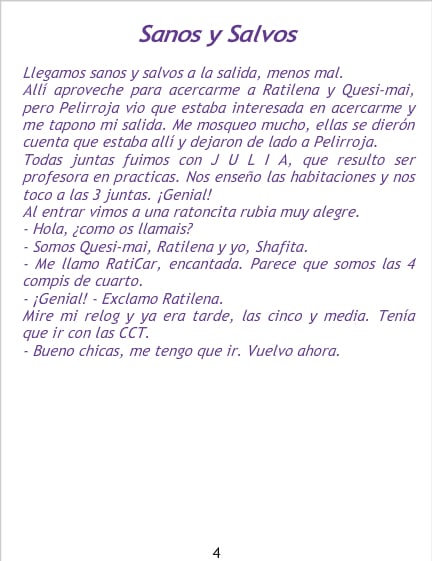 Sanos y Salvos

Llegamos sanos y salvos a la salida, menos mal.

Allí aproveche para acercarme a Ratilena y Quesi-mai, pero Pelirroja vio que estaba interesada en acercarme y me tapono mi salida. Me mosqueo mucho, ellas se dierón cuenta que estaba allí y dejaron de lado a Pelirroja.

Todas juntas fuimos con J U L I A, que resulto ser profesora en practicas. Nos enseño las habitaciones y nos toco a las 3 juntas. ¡Genial!

Al entrar vimos a una ratoncita rubia muy alegre.

- Hola, ¿como os llamais?

- Somos Quesi-mai, Ratilena y yo, Shafita.

- Me llamo RatiCar, encantada. Parece que somos las 4 compis de cuarto.

- ¡Genial! - Exclamo Ratilena.

Mire mi relog y ya era tarde, las cinco y media. Tenía que ir con las CCT.

- Bueno chicas, me tengo que ir. Vuelvo ahora.

4